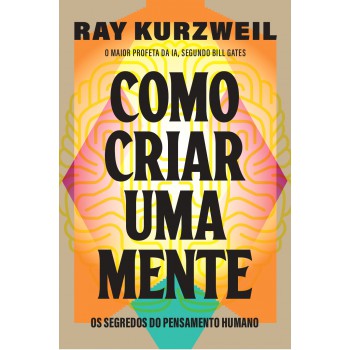 RAY KURZWEIL

O MAIOR PROFETA DA IA, SEGUNDO BILL GATES

COMO CRIAR UMA MENTE

OS SEGREDOS DO PENSAMENTO HUMANO